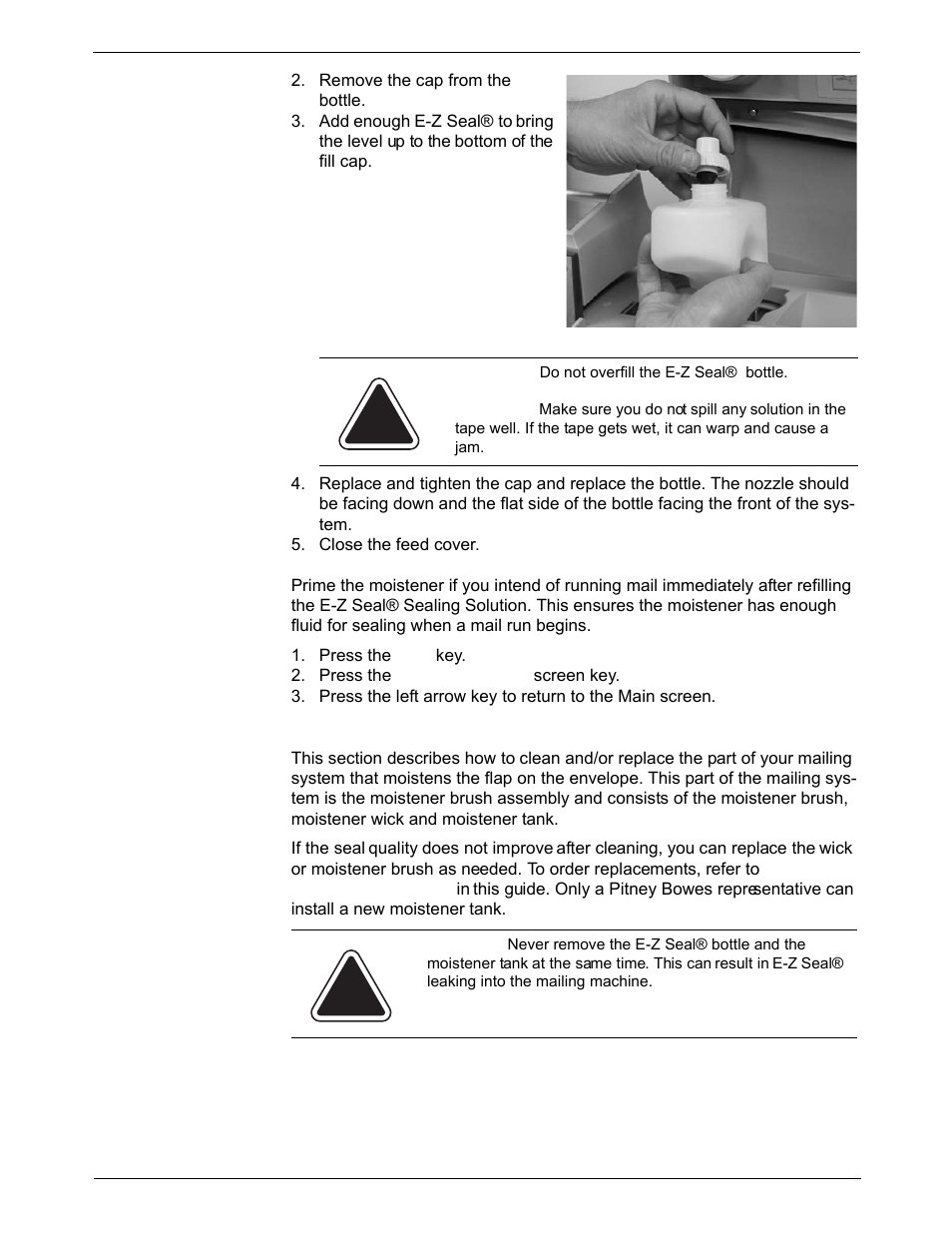 2. Remove the cap from the bottle.
3. Add enough E-Z Seal® to bring the level up to the bottom of the fill cap.

Do not overfill the E-Z Seal® bottle.

Make sure you do not spill any solution in the tape well. If the tape gets wet, it can warp and cause a jam.

4. Replace and tighten the cap and replace the bottle. The nozzle should be facing down and the flat side of the bottle facing the front of the system.
5. Close the feed cover.

Prime the moistener if you intend of running mail immediately after refilling the E-Z Seal® Sealing Solution. This ensures the moistener has enough fluid for sealing when a mail run begins.

1. Press the key.
2. Press the screen key.
3. Press the left arrow key to return to the Main screen.

This section describes how to clean and/or replace the part of your mailing system that moistens the flap on the envelope. This part of the mailing system is the moistener brush assembly and consists of the moistener brush, moistener wick and moistener tank.

If the seal quality does not improve after cleaning, you can replace the wick or moistener brush as needed. To order replacements, refer to in this guide. Only a Pitney Bowes representative can install a new moistener tank.

Never remove the E-Z Seal® bottle and the moistener tank at the same time. This can result in E-Z Seal® leaking into the mailing machine.